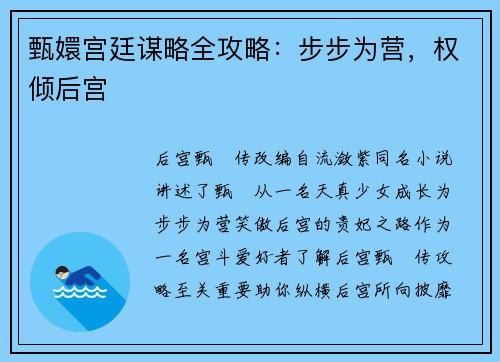 甄嬛宫廷谋略全攻略：步步为营，权倾后宫

后宫甄 传改编自流潋紫同名小说讲述了甄 从一名天真少女成长为步步为营笑傲后宫的贵妃之路作为一名宫斗爱好者了解后宫甄 传攻略至关重要助你纵横后宫所向披靡